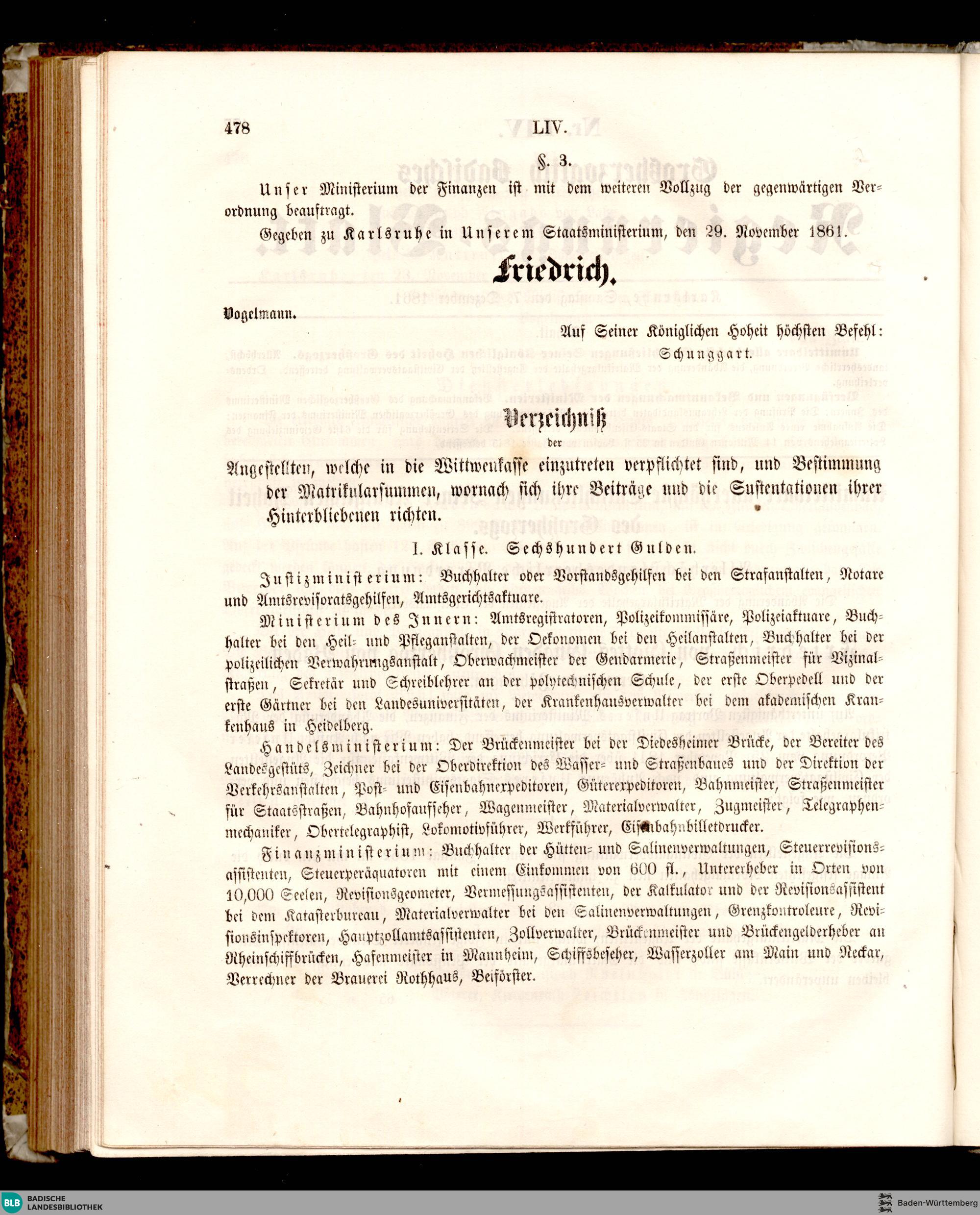 478 LIV.

§. 3.

Unser Ministerium der Finanzen ist mit dem weiteren Vollzug der gegenwärtigen Verordnung beauftragt.

Gegeben zu Karlsruhe in Unserem Staatsministerium, den 29. November 1861.

Friedrich.

Vogelmann.

Auf Seiner Königlichen Hoheit höchsten Befehl:
Schunggart.

Verzeichniß
der
Angestellten, welche in die Wittwenkasse einzutreten verpflichtet sind, und Bestimmung der Matrikularsummen, wornach sich ihre Beiträge und die Sustentationen ihrer Hinterbliebenen richten.

I. Klasse. Sechshundert Gulden.

Justizministerium: Buchhalter oder Vorstandsgehilfen bei den Strafanstalten, Notare und Amtsrevisoratsgehilfen, Amtsgerichtsaktuare.

Ministerium des Innern: Amtsregistratoren, Polizeikommissäre, Polizeiaktuare, Buchhalter bei den Heil- und Pfleganstalten, der Oekonomen bei den Heilanstalten, Buchhalter bei der polizeilichen Verwahrungsanstalt, Oberwachmeister der Gendarmerie, Straßenmeister für Vizinalstraßen, Sekretär und Schreiblehrer an der polytechnischen Schule, der erste Oberpedell und der erste Gärtner bei den Landesuniversitäten, der Krankenhausverwalter bei dem akademischen Krankenhaus in Heidelberg.

Handelsministerium: Der Brückenmeister bei der Diedesheimer Brücke, der Bereiter des Landesgestüts, Zeichner bei der Oberdirektion des Wasser- und Straßenbaues und der Direktion der Verkehrsanstalten, Post- und Eisenbahnexpeditoren, Güterexpeditoren, Bahnmeister, Straßenmeister für Staatsstraßen, Bahnhofaufseher, Wagenmeister, Materialverwalter, Zugmeister, Telegraphenmechaniker, Obertelegraphist, Lokomotivführer, Werkführer, Eisenbahnbilletdrucker.

Finanzministerium: Buchhalter der Hütten- und Salinenverwaltungen, Steuerrevisionsassistenten, Steuerperäquatoren mit einem Einkommen von 600 fl., Untererheber in Orten von 10,000 Seelen, Revisionsgeometer, Vermessungsassistenten, der Kalkulator und der Revisionsassistent bei dem Katasterbureau, Materialverwalter bei den Salinenverwaltungen, Grenzkontroleure, Revisionsinspektoren, Hauptzollamtsassistenten, Zollverwalter, Brückenmeister und Brückengelderheber an Rheinschiffbrücken, Hafenmeister in Mannheim, Schiffsbeseher, Wasserzoller am Main und Neckar, Verrechner der Brauerei Rothhaus, Beiförster.

BLB BADISCHE LANDESBIBLIOTHEK
Baden-Württemberg